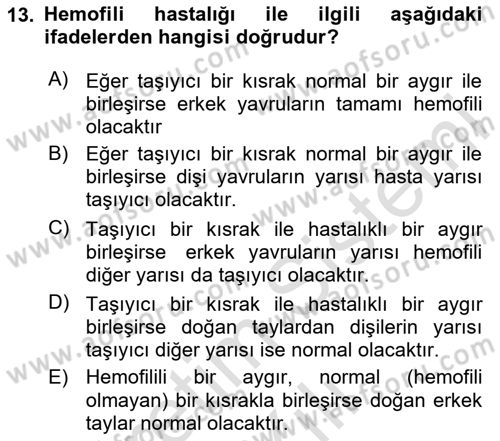 13. Hemofili hastalığı ile ilgili aşağıdaki ifadelerden hangisi doğrudur?

A) Eğer taşıyıcı bir kısrak normal bir aygır ile birleşirse erkek yavruların tamamı hemofili olacaktır

B) Eğer taşıyıcı bir kısrak normal bir aygır ile birleşirse dişi yavruların yarısı hasta yarısı taşıyıcı olacaktır.

C) Taşıyıcı bir kısrak ile hastalıklı bir aygır birleşirse erkek yavruların yarısı hemofili diğer yarısı da taşıyıcı olacaktır.

D) Taşıyıcı bir kısrak ile hastalıklı bir aygır birleşirse doğan taylardan dişilerin yarısı taşıyıcı diğer yarısı ise normal olacaktır.

E) Hemofilili bir aygır, normal (hemofili olmayan) bir kısrakla birleşirse doğan erkek taylar normal olacaktır.

www.aofsoru.com